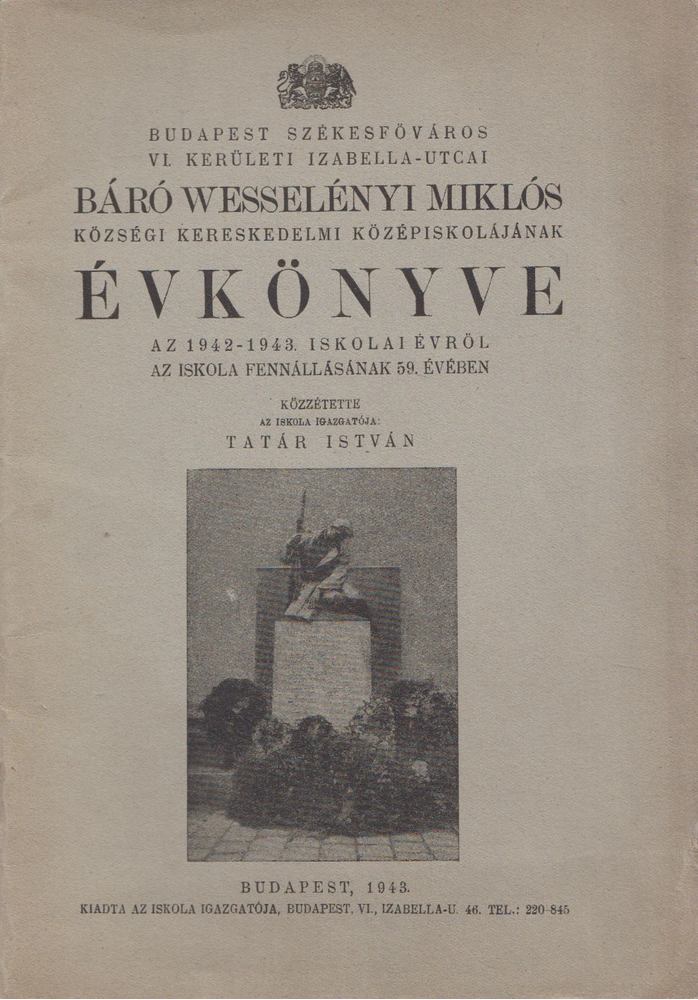 BUDAPEST SZÉKESFŐVÁROS
VI. KERÜLETI IZABELLA-UTCAI
BÁRÓ WESSELÉNYI MIKLÓS
KÖZSÉGI KERESKEDELMI KÖZÉPISKOLÁJÁNAK
ÉVKÖNYVE
AZ 1942-1943. ISKOLAI ÉVRŐL
AZ ISKOLA FENNÁLLÁSÁNAK 59. ÉVÉBEN

KÖZZÉTETTE
AZ ISKOLA IGAZGATÓJA:
TATÁR ISTVÁN

BUDAPEST, 1943.
KIADTA AZ ISKOLA IGAZGATÓJA, BUDAPEST, VI., IZABELLA-U. 46. TEL.: 220-845